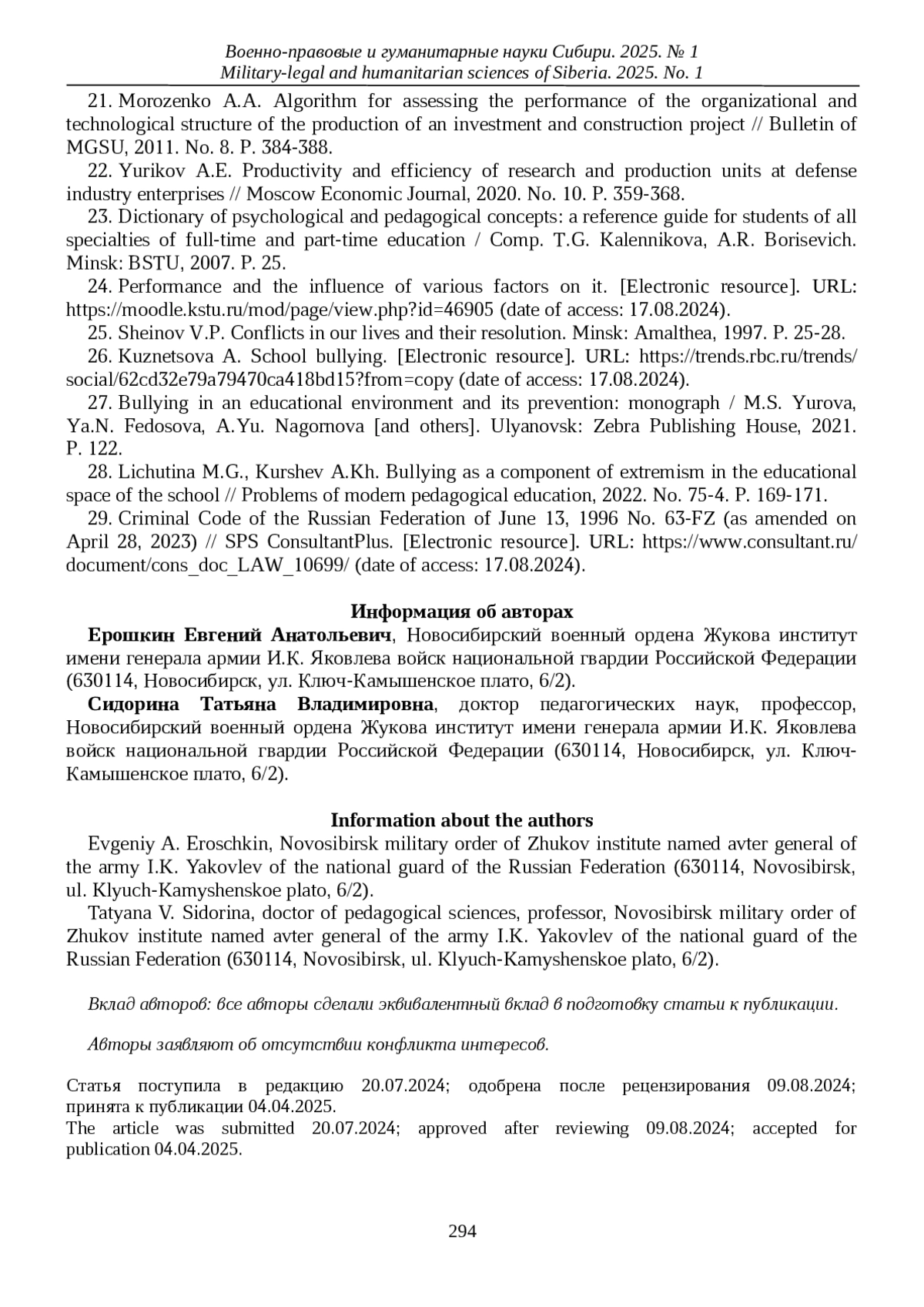 Военно-правовые и гуманитарные науки Сибири. 2025. № 1
Military-legal and humanitarian sciences of Siberia. 2025. No. 1

21. Morozenko A.A. Algorithm for assessing the performance of the organizational and technological structure of the production of an investment and construction project // Bulletin of MGSU, 2011. No. 8. P. 384-388.

22. Yurikov A.E. Productivity and efficiency of research and production units at defense industry enterprises // Moscow Economic Journal, 2020. No. 10. P. 359-368.

23. Dictionary of psychological and pedagogical concepts: a reference guide for students of all specialties of full-time and part-time education / Comp. T.G. Kalennikova, A.R. Borisevich. Minsk: BSTU, 2007. P. 25.

24. Performance and the influence of various factors on it. [Electronic resource]. URL: https://moodle.kstu.ru/mod/page/view.php?id=46905 (date of access: 17.08.2024).

25. Sheinov V.P. Conflicts in our lives and their resolution. Minsk: Amalthea, 1997. P. 25-28.

26. Kuznetsova A. School bullying. [Electronic resource]. URL: https://trends.rbc.ru/trends/social/62cd32e79a79470ca418bd15?from=copy (date of access: 17.08.2024).

27. Bullying in an educational environment and its prevention: monograph / M.S. Yurova, Ya.N. Fedosova, A.Yu. Nagornova [and others]. Ulyanovsk: Zebra Publishing House, 2021. P. 122.

28. Lichutina M.G., Kurshev A.Kh. Bullying as a component of extremism in the educational space of the school // Problems of modern pedagogical education, 2022. No. 75-4. P. 169-171.

29. Criminal Code of the Russian Federation of June 13, 1996 No. 63-FZ (as amended on April 28, 2023) // SPS ConsultantPlus. [Electronic resource]. URL: https://www.consultant.ru/document/cons_doc_LAW_10699/ (date of access: 17.08.2024).

Информация об авторах

Ерошкин Евгений Анатольевич, Новосибирский военный ордена Жукова институт имени генерала армии И.К. Яковлева войск национальной гвардии Российской Федерации (630114, Новосибирск, ул. Ключ-Камышенское плато, 6/2).

Сидорина Татьяна Владимировна, доктор педагогических наук, профессор, Новосибирский военный ордена Жукова институт имени генерала армии И.К. Яковлева войск национальной гвардии Российской Федерации (630114, Новосибирск, ул. Ключ-Камышенское плато, 6/2).

Information about the authors

Evgeniy A. Eroschkin, Novosibirsk military order of Zhukov institute named avter general of the army I.K. Yakovlev of the national guard of the Russian Federation (630114, Novosibirsk, ul. Klyuch-Kamyshenskoe plato, 6/2).

Tatyana V. Sidorina, doctor of pedagogical sciences, professor, Novosibirsk military order of Zhukov institute named avter general of the army I.K. Yakovlev of the national guard of the Russian Federation (630114, Novosibirsk, ul. Klyuch-Kamyshenskoe plato, 6/2).

Вклад авторов: все авторы сделали эквивалентный вклад в подготовку статьи к публикации.

Авторы заявляют об отсутствии конфликта интересов.

Статья поступила в редакцию 20.07.2024; одобрена после рецензирования 09.08.2024; принята к публикации 04.04.2025.
The article was submitted 20.07.2024; approved after reviewing 09.08.2024; accepted for publication 04.04.2025.

294